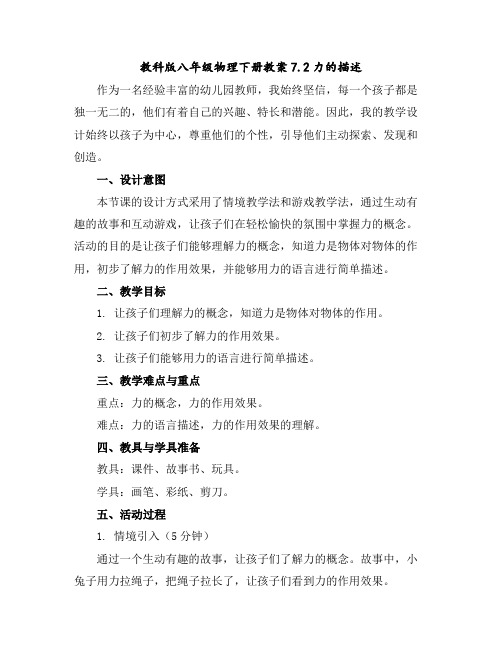 教科版八年级物理下册教案 7.2 力的描述

作为一名经验丰富的幼儿园教师，我始终坚信，每一个孩子都是独一无二的，他们有着自己的兴趣、特长和潜能。因此，我的教学设计始终以孩子为中心，尊重他们的个性，引导他们主动探索、发现和创造。

一、设计意图

本节课的设计方式采用了情境教学法和游戏教学法，通过生动有趣的故事和互动游戏，让孩子们在轻松愉快的氛围中掌握力的概念。活动的目的是让孩子们能够理解力的概念，知道力是物体对物体的作用，初步了解力的作用效果，并能够用力的语言进行简单描述。

二、教学目标

1. 让孩子们理解力的概念，知道力是物体对物体的作用。

2. 让孩子们初步了解力的作用效果。

3. 让孩子们能够用力的语言进行简单描述。

三、教学难点与重点

重点：力的概念，力的作用效果。

难点：力的语言描述，力的作用效果的理解。

四、教具与学具准备

教具：课件、故事书、玩具。

学具：画笔、彩纸、剪刀。

五、活动过程

1. 情境引入（5 分钟）

通过一个生动有趣的故事，让孩子们了解力的概念。故事中，小兔子用力拉绳子，把绳子拉长了，让孩子们看到力的作用效果。